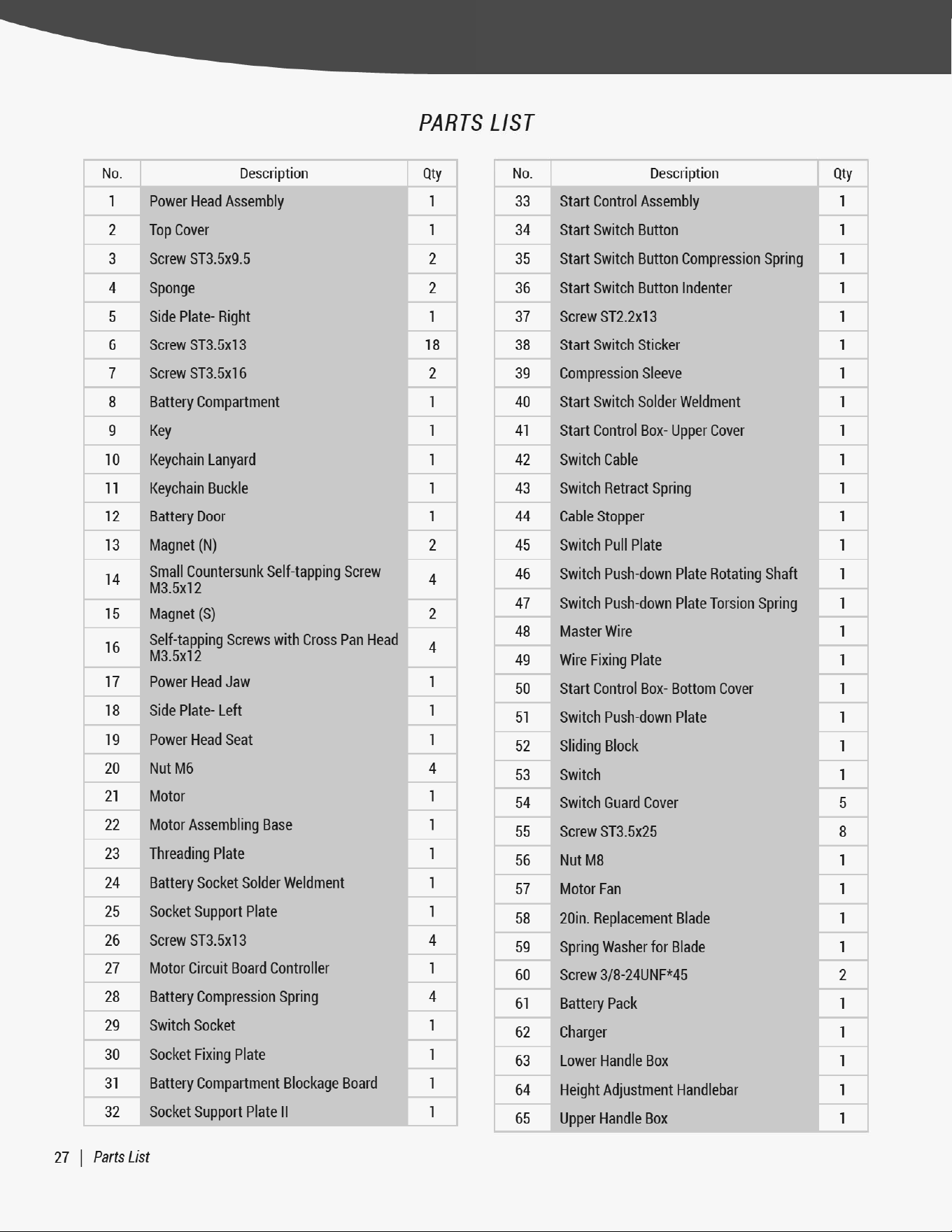 PARTS LIST

| No. | Description | Qty |
|---|---|---|
| 1 | Power Head Assembly | 1 |
| 2 | Top Cover | 1 |
| 3 | Screw ST3.5x9.5 | 2 |
| 4 | Sponge | 2 |
| 5 | Side Plate- Right | 1 |
| 6 | Screw ST3.5x13 | 18 |
| 7 | Screw ST3.5x16 | 2 |
| 8 | Battery Compartment | 1 |
| 9 | Key | 1 |
| 10 | Keychain Lanyard | 1 |
| 11 | Keychain Buckle | 1 |
| 12 | Battery Door | 1 |
| 13 | Magnet (N) | 2 |
| 14 | Small Countersunk Self-tapping Screw M3.5x12 | 4 |
| 15 | Magnet (S) | 2 |
| 16 | Self-tapping Screws with Cross Pan Head M3.5x12 | 4 |
| 17 | Power Head Jaw | 1 |
| 18 | Side Plate- Left | 1 |
| 19 | Power Head Seat | 1 |
| 20 | Nut M6 | 4 |
| 21 | Motor | 1 |
| 22 | Motor Assembling Base | 1 |
| 23 | Threading Plate | 1 |
| 24 | Battery Socket Solder Weldment | 1 |
| 25 | Socket Support Plate | 1 |
| 26 | Screw ST3.5x13 | 4 |
| 27 | Motor Circuit Board Controller | 1 |
| 28 | Battery Compression Spring | 4 |
| 29 | Switch Socket | 1 |
| 30 | Socket Fixing Plate | 1 |
| 31 | Battery Compartment Blockage Board | 1 |
| 32 | Socket Support Plate II | 1 |

| No. | Description | Qty |
|---|---|---|
| 33 | Start Control Assembly | 1 |
| 34 | Start Switch Button | 1 |
| 35 | Start Switch Button Compression Spring | 1 |
| 36 | Start Switch Button Indenter | 1 |
| 37 | Screw ST2.2x13 | 1 |
| 38 | Start Switch Sticker | 1 |
| 39 | Compression Sleeve | 1 |
| 40 | Start Switch Solder Weldment | 1 |
| 41 | Start Control Box- Upper Cover | 1 |
| 42 | Switch Cable | 1 |
| 43 | Switch Retract Spring | 1 |
| 44 | Cable Stopper | 1 |
| 45 | Switch Pull Plate | 1 |
| 46 | Switch Push-down Plate Rotating Shaft | 1 |
| 47 | Switch Push-down Plate Torsion Spring | 1 |
| 48 | Master Wire | 1 |
| 49 | Wire Fixing Plate | 1 |
| 50 | Start Control Box- Bottom Cover | 1 |
| 51 | Switch Push-down Plate | 1 |
| 52 | Sliding Block | 1 |
| 53 | Switch | 1 |
| 54 | Switch Guard Cover | 5 |
| 55 | Screw ST3.5x25 | 8 |
| 56 | Nut M8 | 1 |
| 57 | Motor Fan | 1 |
| 58 | 20in. Replacement Blade | 1 |
| 59 | Spring Washer for Blade | 1 |
| 60 | Screw 3/8-24UNF*45 | 2 |
| 61 | Battery Pack | 1 |
| 62 | Charger | 1 |
| 63 | Lower Handle Box | 1 |
| 64 | Height Adjustment Handlebar | 1 |
| 65 | Upper Handle Box | 1 |

27 | Parts List